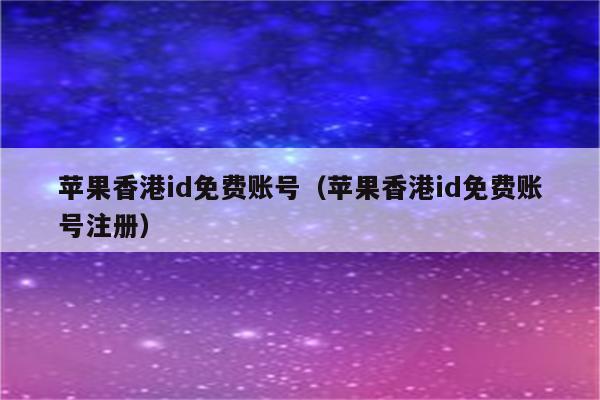 苹果香港id免费账号（苹果香港id免费账号注册）